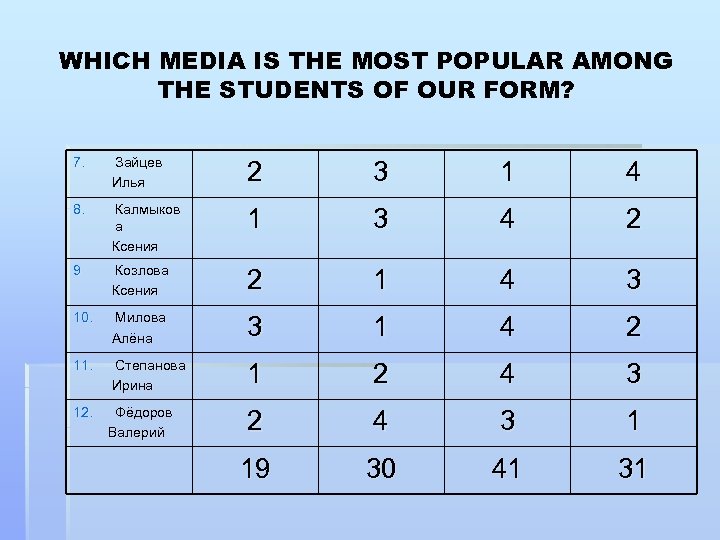 WHICH MEDIA IS THE MOST POPULAR AMONG THE STUDENTS OF OUR FORM?

| 7. Зайцев Илья | 2 | 3 | 1 | 4 |
|---|---|---|---|---|
| 8. Калмыкова Ксения | 1 | 3 | 4 | 2 |
| 9 Козлова Ксения | 2 | 1 | 4 | 3 |
| 10. Милова Алёна | 3 | 1 | 4 | 2 |
| 11. Степанова Ирина | 1 | 2 | 4 | 3 |
| 12. Фёдоров Валерий | 2 | 4 | 3 | 1 |
| | 19 | 30 | 41 | 31 |